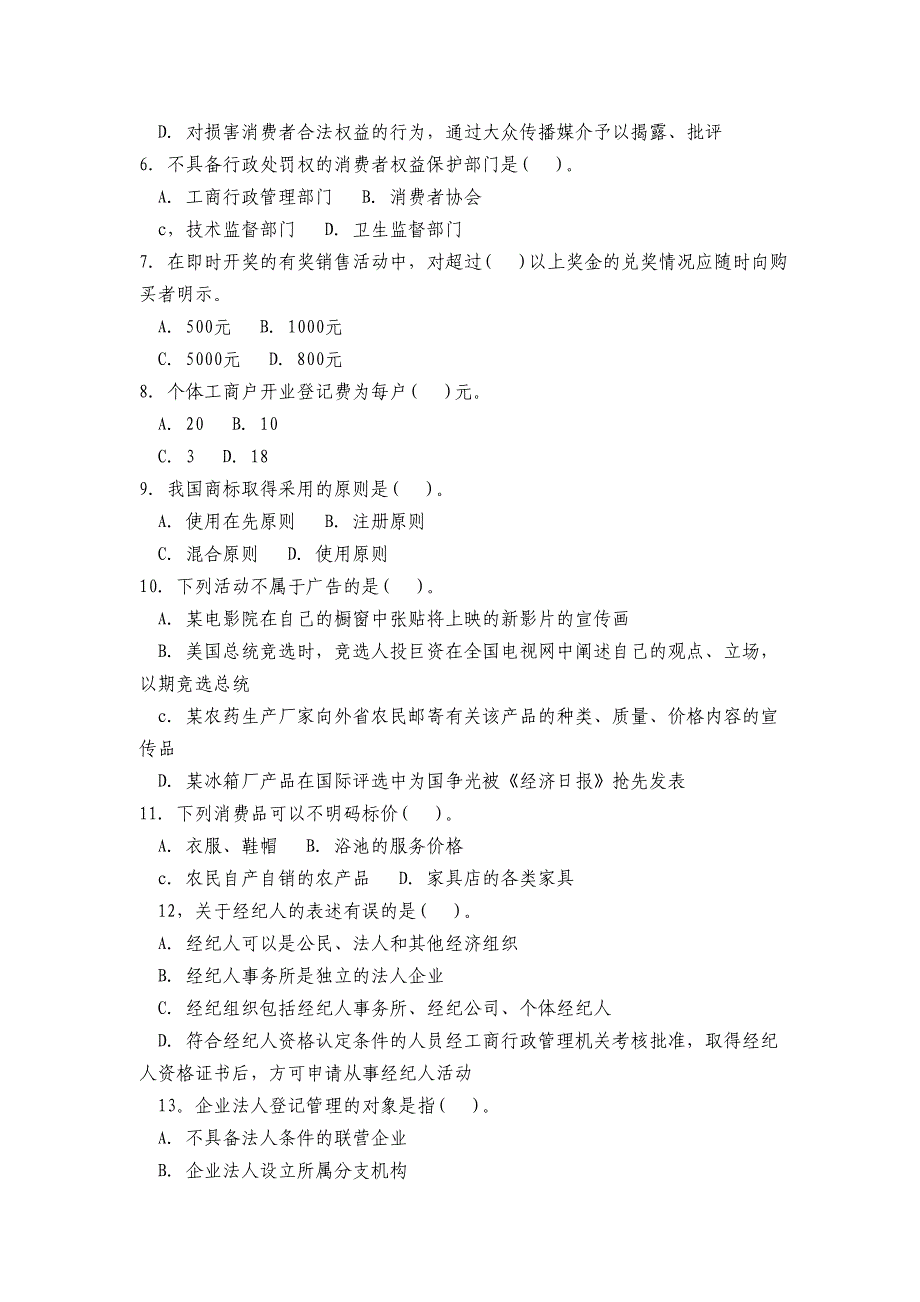 D. 对损害消费者合法权益的行为，通过大众传播媒介予以揭露、批评
6. 不具备行政处罚权的消费者权益保护部门是（　）。
A. 工商行政管理部门　B. 消费者协会
c，技术监督部门　D. 卫生监督部门
7. 在即时开奖的有奖销售活动中，对超过（　）以上奖金的兑奖情况应随时向购买者明示。
A. 500元　B. 1000元
C. 5000元　D. 800元
8. 个体工商户开业登记费为每户（　）元。
A. 20　B. 10
C. 3　D. 18
9. 我国商标取得采用的原则是（　）。
A. 使用在先原则　B. 注册原则
C. 混合原则　D. 使用原则
10. 下列活动不属于广告的是（　）。
A. 某电影院在自己的橱窗中张贴将上映的新影片的宣传画
B. 美国总统竞选时，竞选人投巨资在全国电视网中阐述自己的观点、立场，以期竞选总统
c. 某农药生产厂家向外省农民邮寄有关该产品的种类、质量、价格内容的宣传品
D. 某冰箱厂产品在国际评选中为国争光被《经济日报》抢先发表
11. 下列消费品可以不明码标价（　）。
A. 衣服、鞋帽　B. 浴池的服务价格
c. 农民自产自销的农产品　D. 家具店的各类家具
12，关于经纪人的表述有误的是（　）。
A. 经纪人可以是公民、法人和其他经济组织
B. 经纪人事务所是独立的法人企业
C. 经纪组织包括经纪人事务所、经纪公司、个体经纪人
D. 符合经纪人资格认定条件的人员经工商行政管理机关考核批准，取得经纪人资格证书后，方可申请从事经纪人活动
13。企业法人登记管理的对象是指（　）。
A. 不具备法人条件的联营企业
B. 企业法人设立所属分支机构